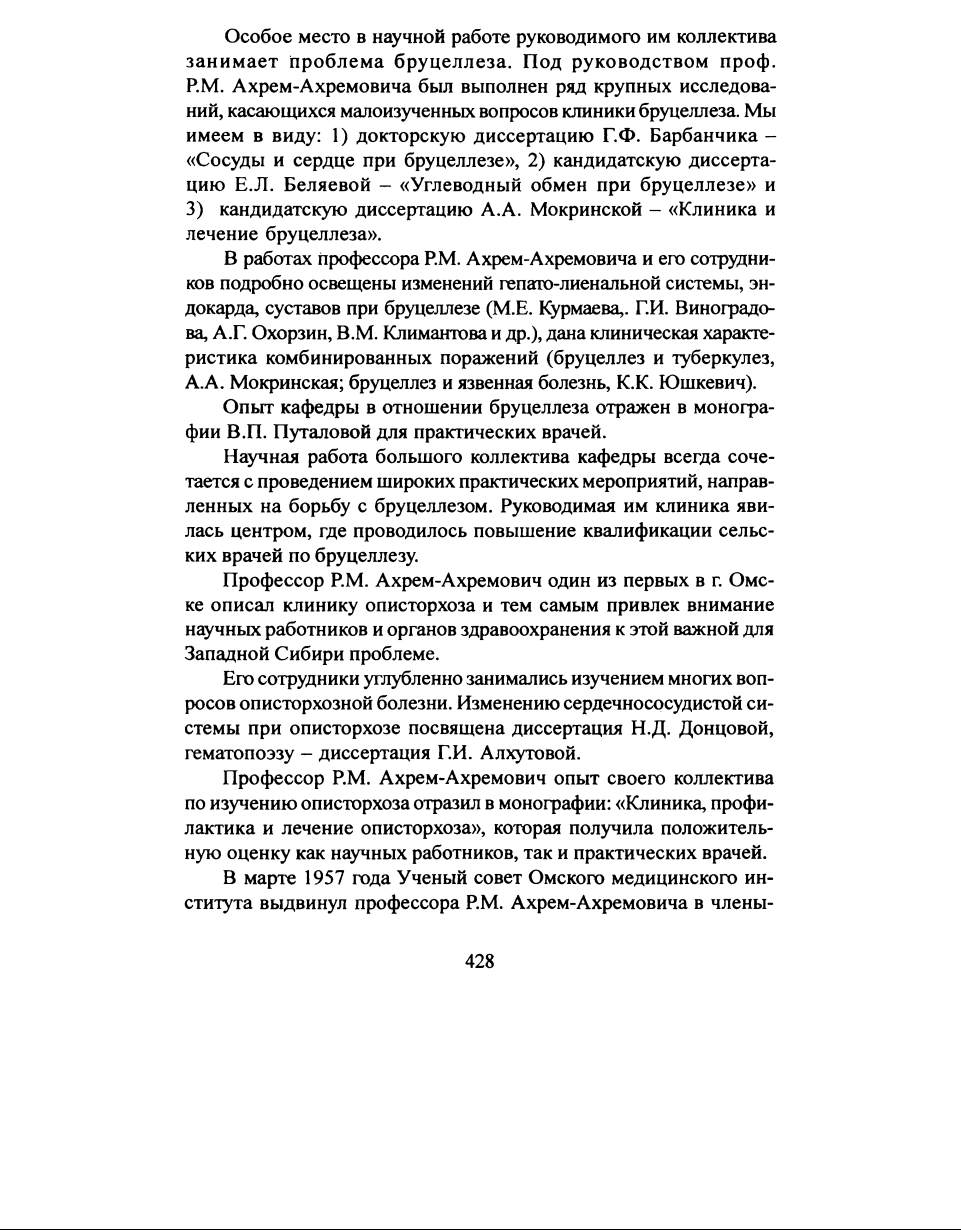 Особое место в научной работе руководимого им коллектива занимает проблема бруцеллеза. Под руководством проф. Р.М. Ахрем-Ахремовича был выполнен ряд крупных исследований, касающихся малоизученных вопросов клиники бруцеллеза. Мы имеем в виду: 1) докторскую диссертацию Г.Ф. Барбанчика – «Сосуды и сердце при бруцеллезе», 2) кандидатскую диссертацию Е.Л. Беляевой – «Углеводный обмен при бруцеллезе» и 3) кандидатскую диссертацию А.А. Мокринской – «Клиника и лечение бруцеллеза».

В работах профессора Р.М. Ахрем-Ахремовича и его сотрудников подробно освещены изменений гепато-лиенальной системы, эндокарда, суставов при бруцеллезе (М.Е. Курмаева,. Г.И. Виноградова, А.Г. Охорзин, В.М. Климантова и др.), дана клиническая характеристика комбинированных поражений (бруцеллез и туберкулез, А.А. Мокринская; бруцеллез и язвенная болезнь, К.К. Юшкевич).

Опыт кафедры в отношении бруцеллеза отражен в монографии В.П. Путаловой для практических врачей.

Научная работа большого коллектива кафедры всегда сочетается с проведением широких практических мероприятий, направленных на борьбу с бруцеллезом. Руководимая им клиника явилась центром, где проводилось повышение квалификации сельских врачей по бруцеллезу.

Профессор Р.М. Ахрем-Ахремович один из первых в г. Омске описал клинику описторхоза и тем самым привлек внимание научных работников и органов здравоохранения к этой важной для Западной Сибири проблеме.

Его сотрудники углубленно занимались изучением многих вопросов описторхозной болезни. Изменению сердечнососудистой системы при описторхозе посвящена диссертация Н.Д. Донцовой, гематопоэзу – диссертация Г.И. Алхутовой.

Профессор Р.М. Ахрем-Ахремович опыт своего коллектива по изучению описторхоза отразил в монографии: «Клиника, профилактика и лечение описторхоза», которая получила положительную оценку как научных работников, так и практических врачей.

В марте 1957 года Ученый совет Омского медицинского института выдвинул профессора Р.М. Ахрем-Ахремовича в члены-

428